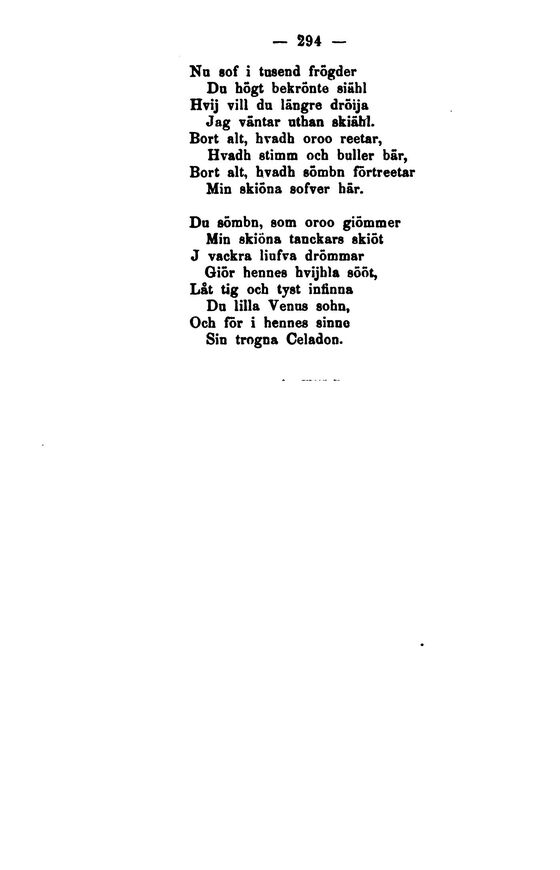 — 294 —

Nu sof i tusend frögder
Du högt bekrönte siähl
Hvij vill du längre dröija
Jag väntar uthan skiähl.
Bort alt, hvadh oroo reetar,
Hvadh stimm och buller bär,
Bort alt, hvadh sömbn förtreetar
Min skiöna sofver här.

Du sömbn, som oroo giömmer
Min skiöna tanckars skiöt
J vackra liufva drömmar
Giör hennes hvijhla sööt,
Låt tig och tyst infinna
Du lilla Venus sohn,
Och för i hennes sinne
Sin trogna Celadon.